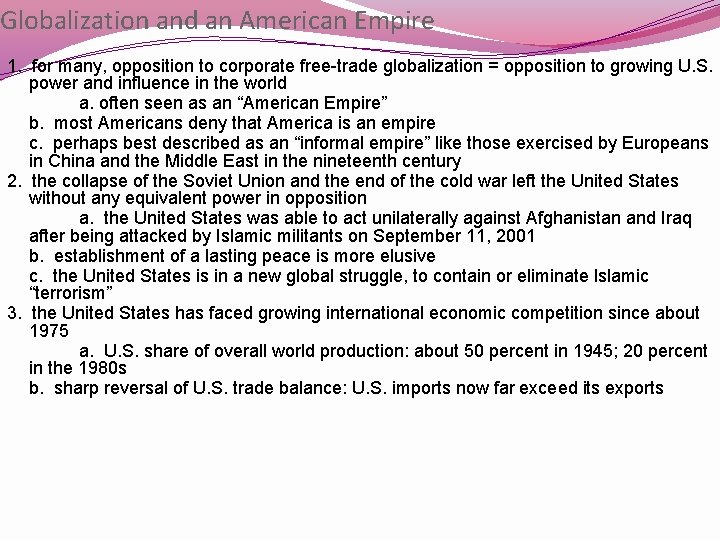 Globalization and an American Empire

1. for many, opposition to corporate free-trade globalization = opposition to growing U.S. power and influence in the world

a. often seen as an “American Empire”

b. most Americans deny that America is an empire

c. perhaps best described as an “informal empire” like those exercised by Europeans in China and the Middle East in the nineteenth century

2. the collapse of the Soviet Union and the end of the cold war left the United States without any equivalent power in opposition

a. the United States was able to act unilaterally against Afghanistan and Iraq after being attacked by Islamic militants on September 11, 2001

b. establishment of a lasting peace is more elusive

c. the United States is in a new global struggle, to contain or eliminate Islamic “terrorism”

3. the United States has faced growing international economic competition since about 1975

a. U.S. share of overall world production: about 50 percent in 1945; 20 percent in the 1980s

b. sharp reversal of U.S. trade balance: U.S. imports now far exceed its exports